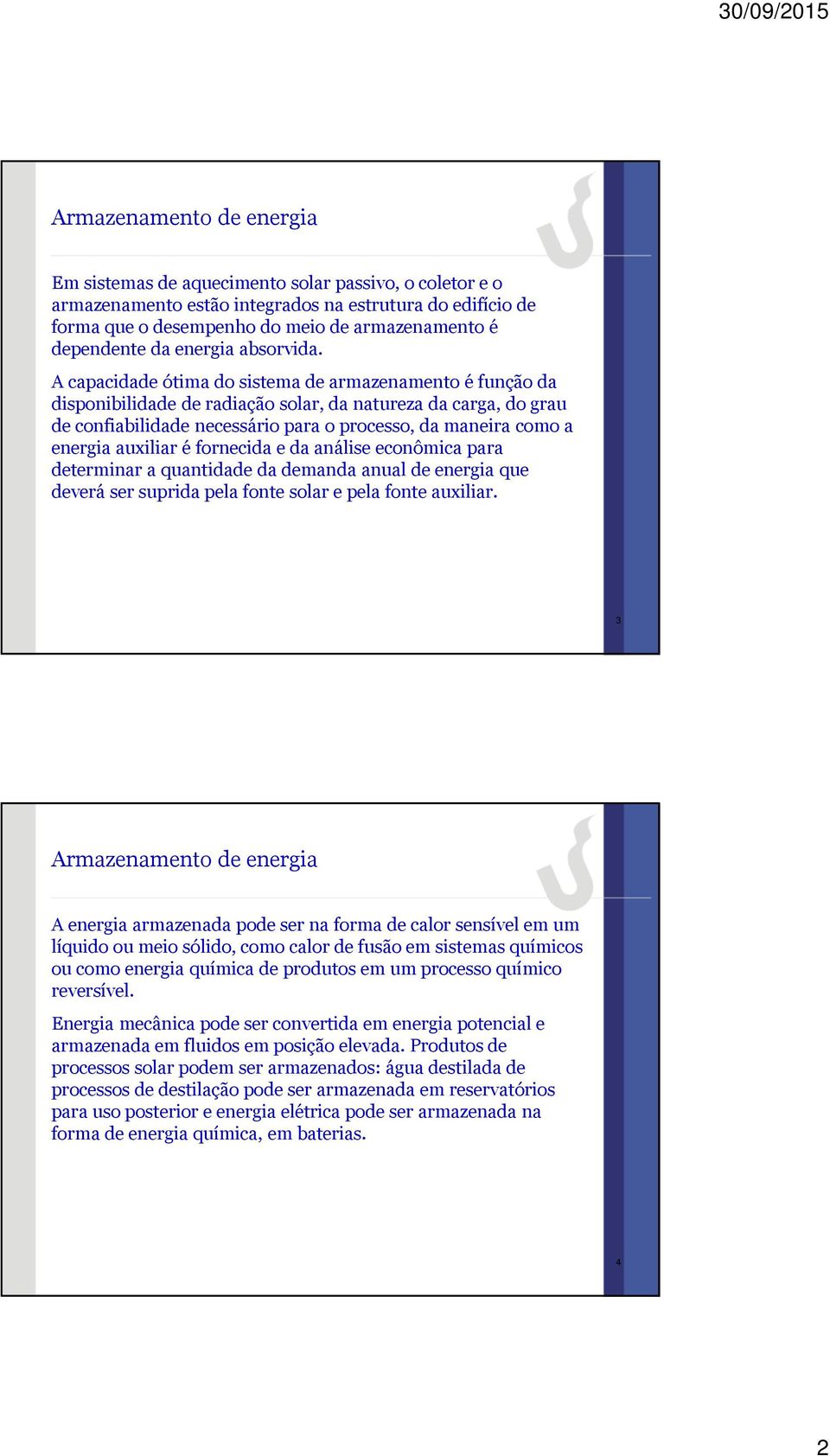 30/09/2015

Armazenamento de energia

Em sistemas de aquecimento solar passivo, o coletor e o armazenamento estão integrados na estrutura do edifício de forma que o desempenho do meio de armazenamento é dependente da energia absorvida.

A capacidade ótima do sistema de armazenamento é função da disponibilidade de radiação solar, da natureza da carga, do grau de confiabilidade necessário para o processo, da maneira como a energia auxiliar é fornecida e da análise econômica para determinar a quantidade da demanda anual de energia que deverá ser suprida pela fonte solar e pela fonte auxiliar.

3

Armazenamento de energia

A energia armazenada pode ser na forma de calor sensível em um líquido ou meio sólido, como calor de fusão em sistemas químicos ou como energia química de produtos em um processo químico reversível.

Energia mecânica pode ser convertida em energia potencial e armazenada em fluidos em posição elevada. Produtos de processos solar podem ser armazenados: água destilada de processos de destilação pode ser armazenada em reservatórios para uso posterior e energia elétrica pode ser armazenada na forma de energia química, em baterias.

4

2